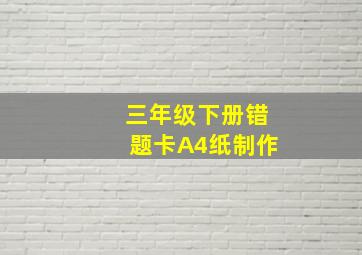 三年级下册错题卡A4纸制作